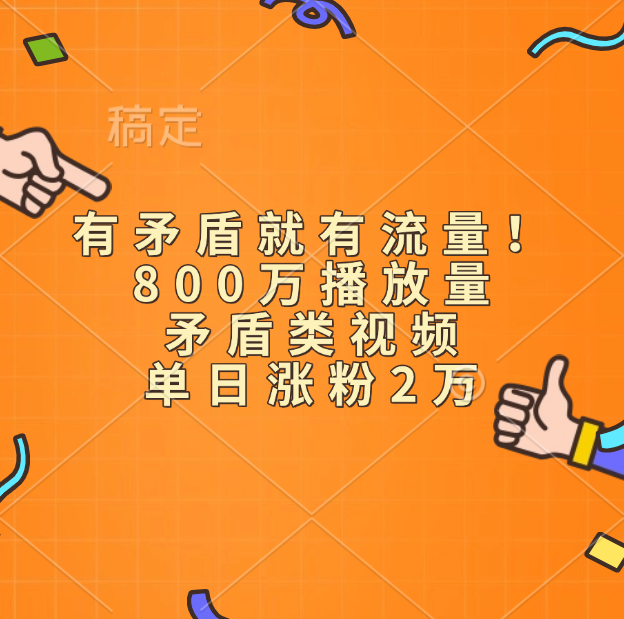 稿定

有矛盾就有流量！
800万播放量
矛盾类视频
单日涨粉2万